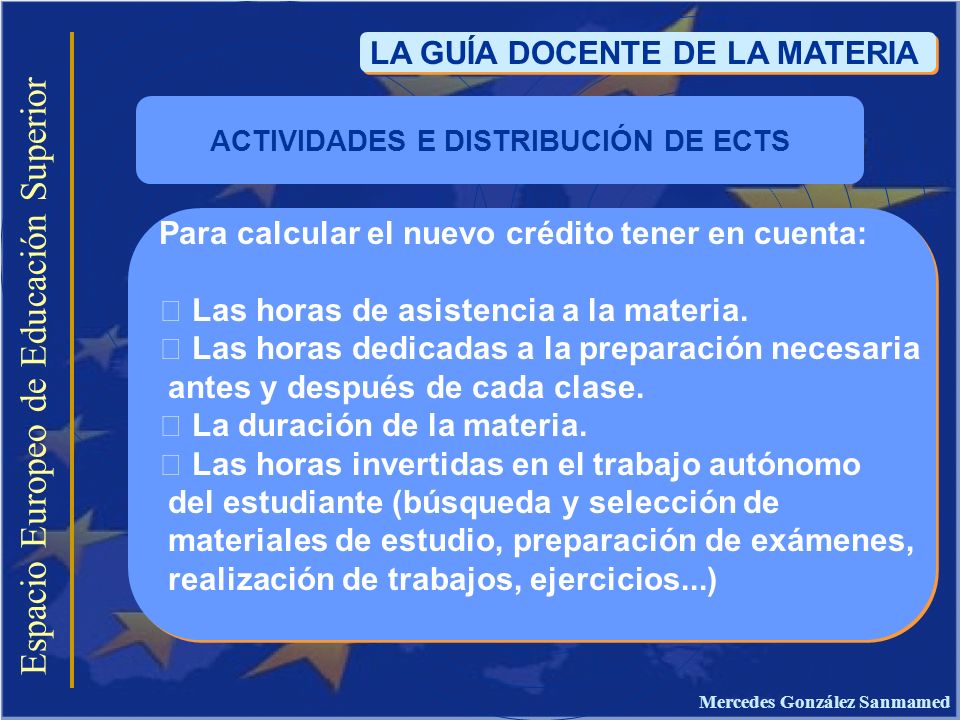 Espacio Europeo de Educación Superior

LA GUÍA DOCENTE DE LA MATERIA

ACTIVIDADES E DISTRIBUCIÓN DE ECTS

Para calcular el nuevo crédito tener en cuenta:

 Las horas de asistencia a la materia.
 Las horas dedicadas a la preparación necesaria antes y después de cada clase.
 La duración de la materia.
 Las horas invertidas en el trabajo autónomo del estudiante (búsqueda y selección de materiales de estudio, preparación de exámenes, realización de trabajos, ejercicios...)

Mercedes González Sanmamed